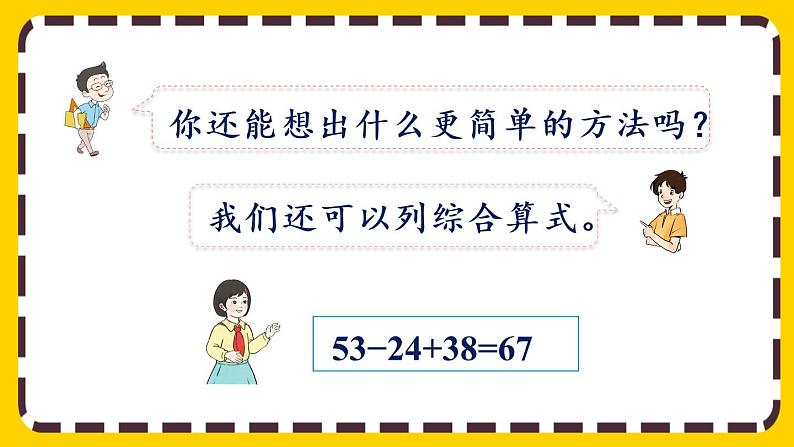 你还能想出什么更简单的方法吗？

我们还可以列综合算式。

$53-24+38=67$